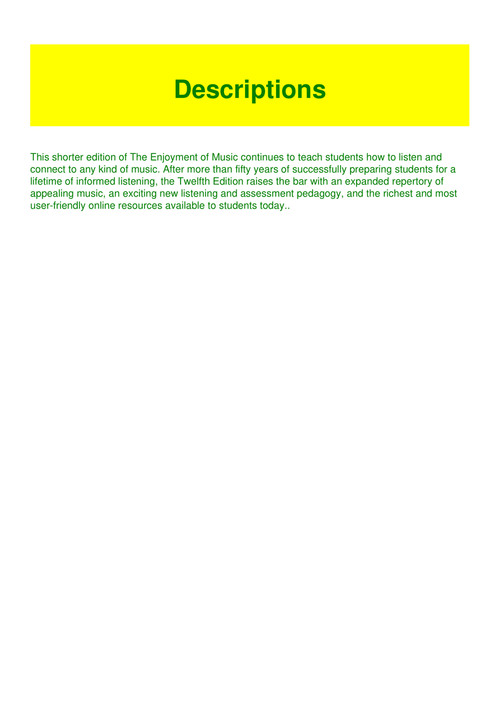 Descriptions

This shorter edition of The Enjoyment of Music continues to teach students how to listen and connect to any kind of music. After more than fifty years of successfully preparing students for a lifetime of informed listening, the Twelfth Edition raises the bar with an expanded repertory of appealing music, an exciting new listening and assessment pedagogy, and the richest and most user-friendly online resources available to students today..